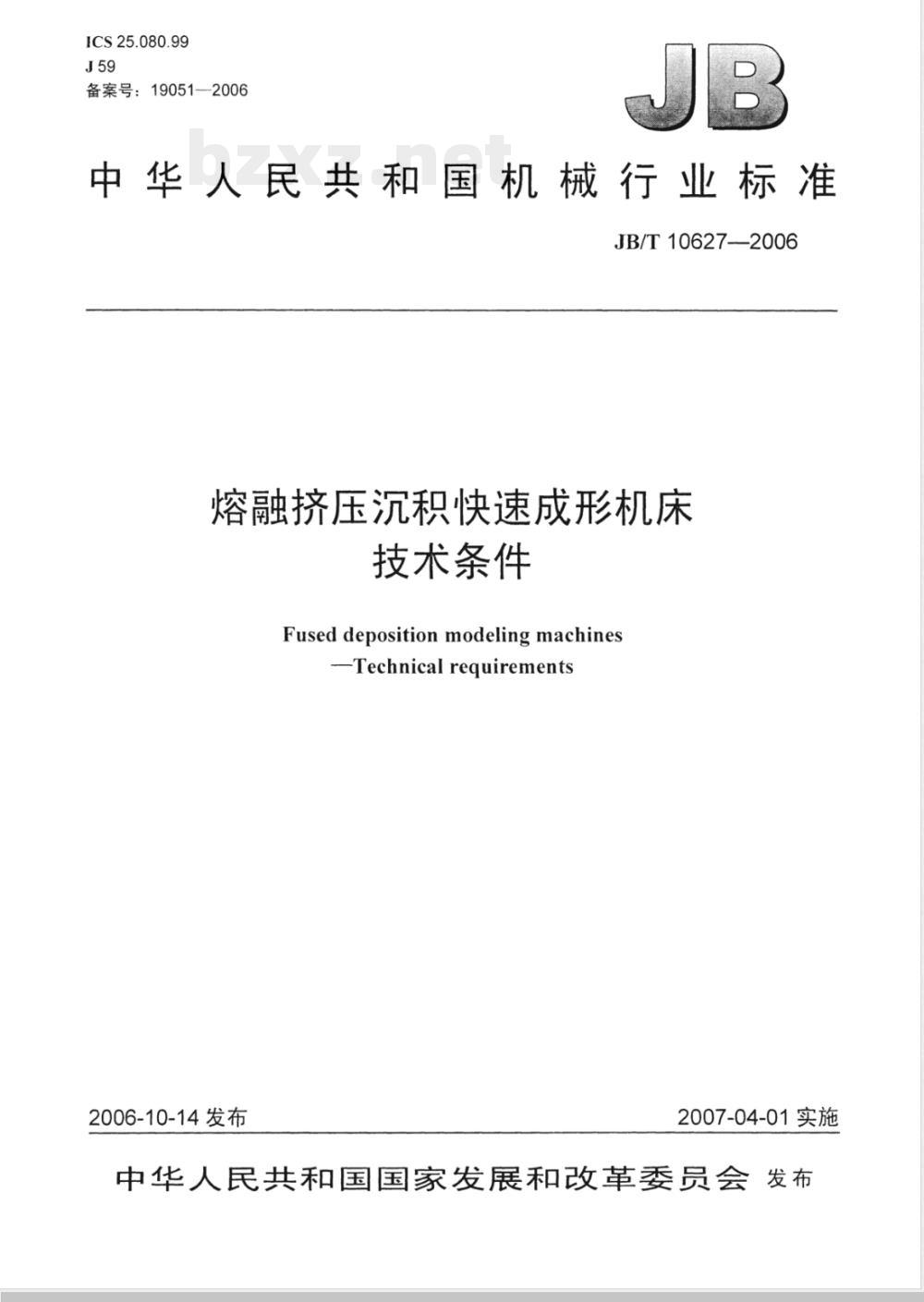 ICS 25.080.99
J 59
备案号：19051—2006

JB

bzxz.net

中华人民共和国机械行业标准

JB/T 10627—2006

熔融挤压沉积快速成形机床
技术条件

Fused deposition modeling machines
—Technical requirements

2006-10-14 发布

2007-04-01 实施

中华人民共和国国家发展和改革委员会 发布